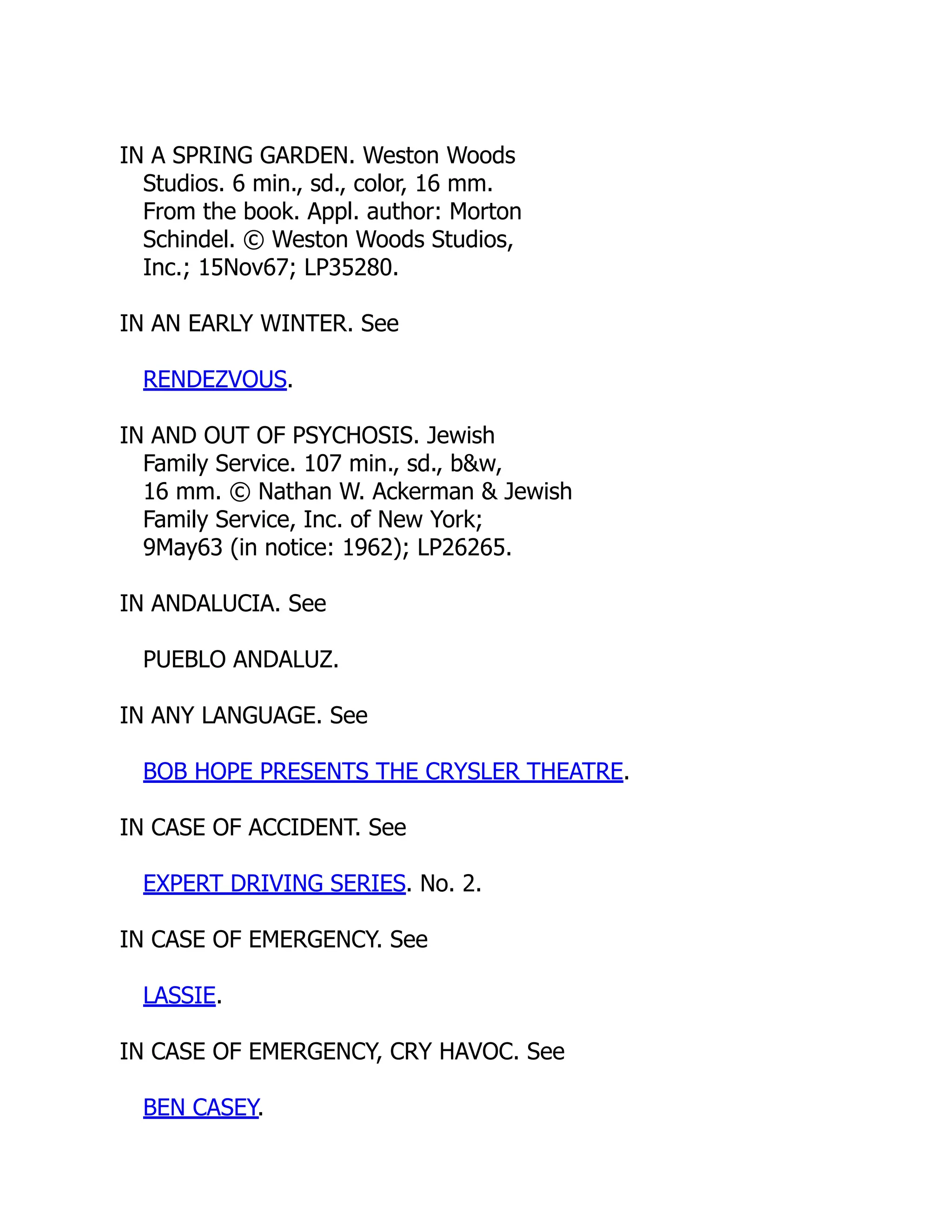 IN A SPRING GARDEN. Weston Woods Studios. 6 min., sd., color, 16 mm. From the book. Appl. author: Morton Schindel. © Weston Woods Studios, Inc.; 15Nov67; LP35280.

IN AN EARLY WINTER. See

RENDEZVOUS.

IN AND OUT OF PSYCHOSIS. Jewish Family Service. 107 min., sd., b&w, 16 mm. © Nathan W. Ackerman & Jewish Family Service, Inc. of New York; 9May63 (in notice: 1962); LP26265.

IN ANDALUCIA. See

PUEBLO ANDALUZ.

IN ANY LANGUAGE. See

BOB HOPE PRESENTS THE CRYSLER THEATRE.

IN CASE OF ACCIDENT. See

EXPERT DRIVING SERIES. No. 2.

IN CASE OF EMERGENCY. See

LASSIE.

IN CASE OF EMERGENCY, CRY HAVOC. See

BEN CASEY.